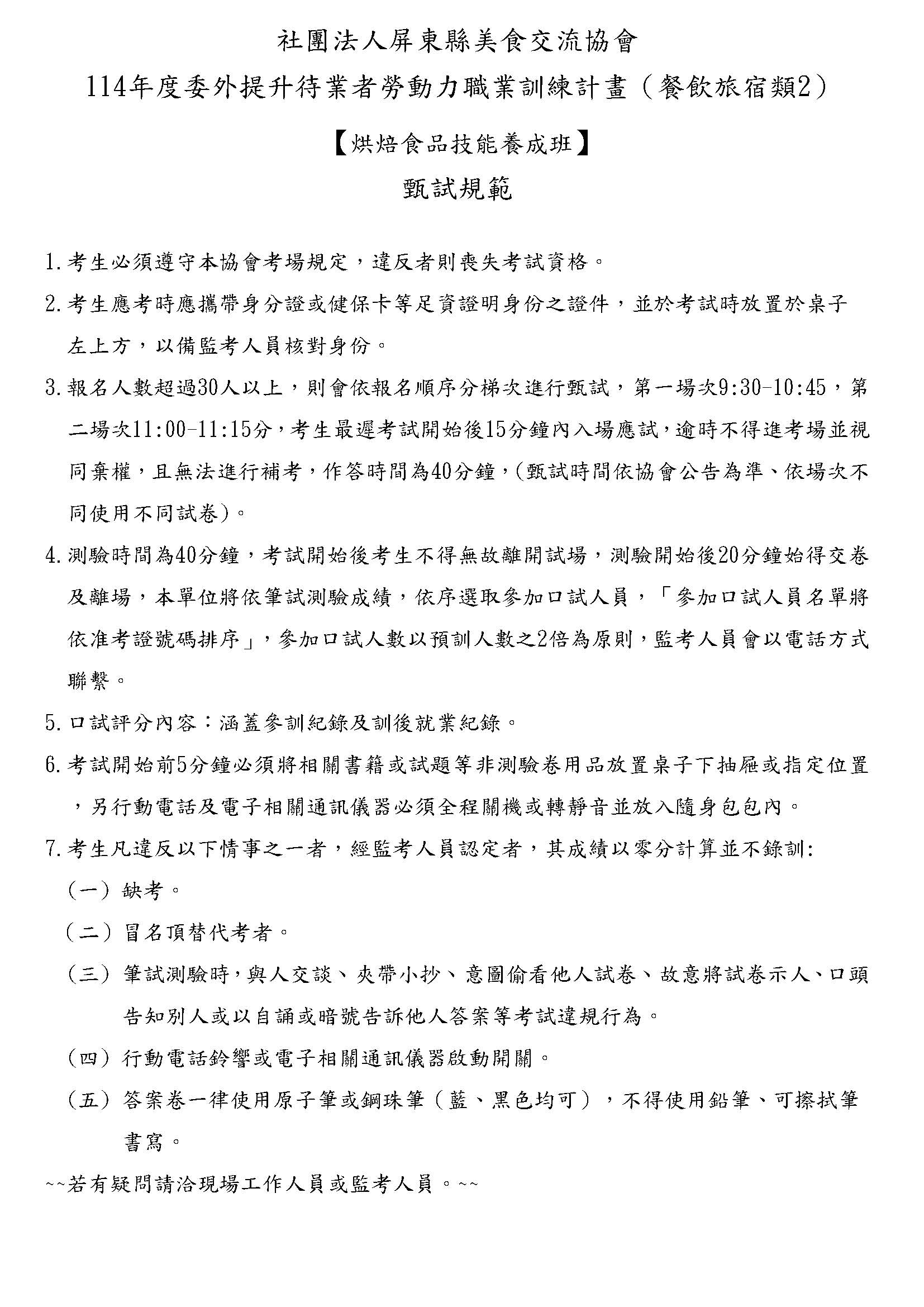 社團法人屏東縣美食交流協會

114年度委外提升待業者勞動力職業訓練計畫（餐飲旅宿類2）

【烘焙食品技能養成班】

甄試規範

1.考生必須遵守本協會考場規定，違反者則喪失考試資格。

2.考生應考時應攜帶身分證或健保卡等足資證明身份之證件，並於考試時放置於桌子左上方，以備監考人員核對身份。

3.報名人數超過30人以上，則會依報名順序分梯次進行甄試，第一場次9:30-10:45，第二場次11:00-11:15分，考生最遲考試開始後15分鐘內入場應試，逾時不得進考場並視同棄權，且無法進行補考，作答時間為40分鐘，(甄試時間依協會公告為準、依場次不同使用不同試卷)。

4.測驗時間為40分鐘，考試開始後考生不得無故離開試場，測驗開始後20分鐘始得交卷及離場，本單位將依筆試測驗成績，依序選取參加口試人員，「參加口試人員名單將依准考證號碼排序」，參加口試人數以預訓人數之2倍為原則，監考人員會以電話方式聯繫。

5.口試評分內容：涵蓋參訓紀錄及訓後就業紀錄。

6.考試開始前5分鐘必須將相關書籍或試題等非測驗卷用品放置桌子下抽屜或指定位置，另行動電話及電子相關通訊儀器必須全程關機或轉靜音並放入隨身包包內。

7.考生凡違反以下情事之一者，經監考人員認定者，其成績以零分計算並不錄訓:
（一）缺考。
（二）冒名頂替代考者。
（三）筆試測驗時，與人交談、夾帶小抄、意圖偷看他人試卷、故意將試卷示人、口頭告知別人或以自誦或暗號告訴他人答案等考試違規行為。
（四）行動電話鈴響或電子相關通訊儀器啟動開關。
（五）答案卷一律使用原子筆或鋼珠筆（藍、黑色均可），不得使用鉛筆、可擦拭筆書寫。

~~若有疑問請洽現場工作人員或監考人員。~~